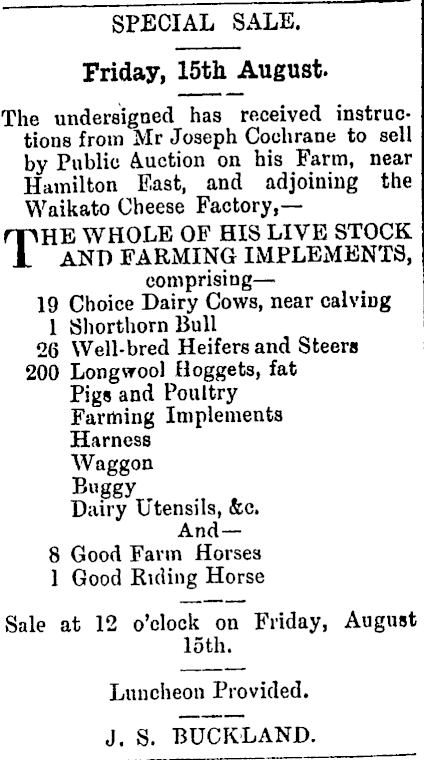 SPECIAL SALE.

Friday, 15th August.

The undersigned has received instructions from Mr Joseph Cochrane to sell by Public Auction on his Farm, near Hamilton East, and adjoining the Waikato Cheese Factory,—

THE WHOLE OF HIS LIVE STOCK AND FARMING IMPLEMENTS, comprising—

19 Choice Dairy Cows, near calving
1 Shorthorn Bull
26 Well-bred Heifers and Steers
200 Longwool Hoggets, fat
Pigs and Poultry
Farming Implements
Harness
Waggon
Buggy
Dairy Utensils, &c.
And—
8 Good Farm Horses
1 Good Riding Horse

Sale at 12 o'clock on Friday, August 15th.

Luncheon Provided.

J. S. BUCKLAND.